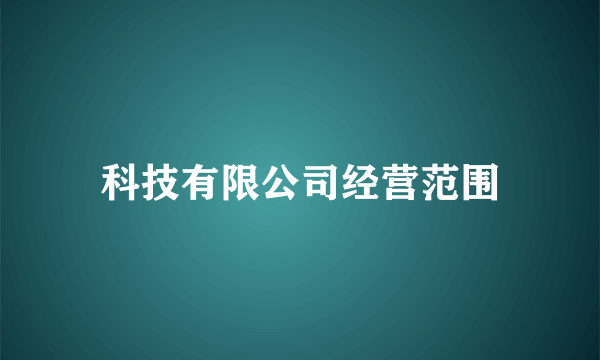 科技有限公司经营范围